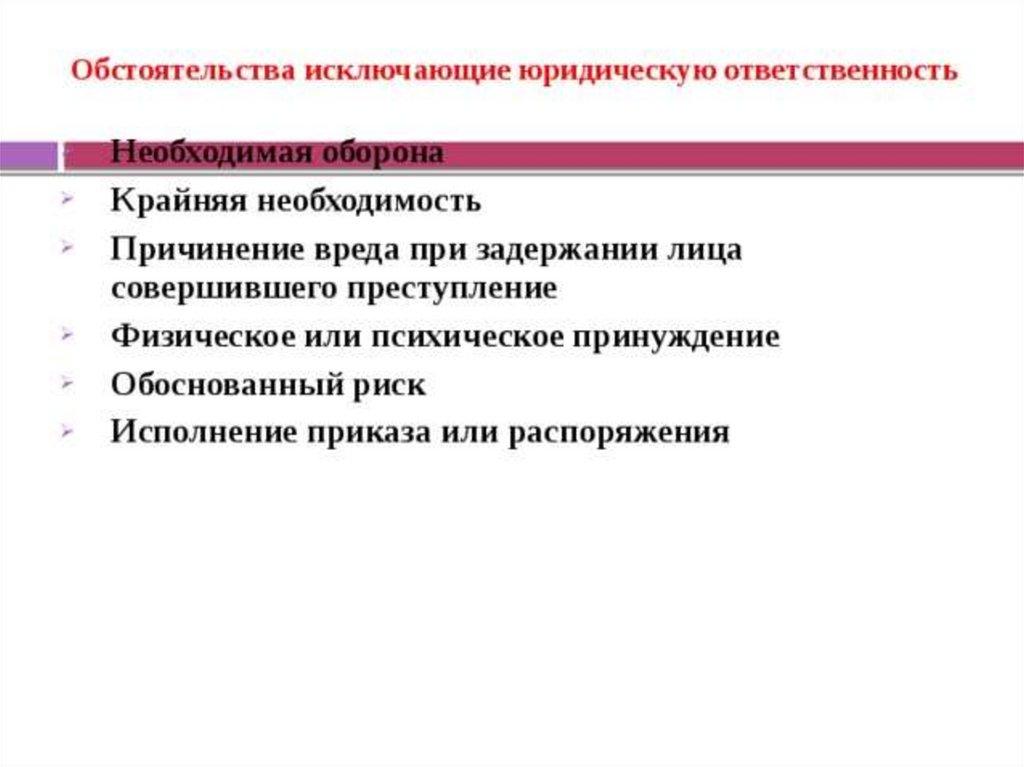 Обстоятельства исключающие юридическую ответственность

Необходимая оборона
Крайняя необходимость
Причинение вреда при задержании лица совершившего преступление
Физическое или психическое принуждение
Обоснованный риск
Исполнение приказа или распоряжения